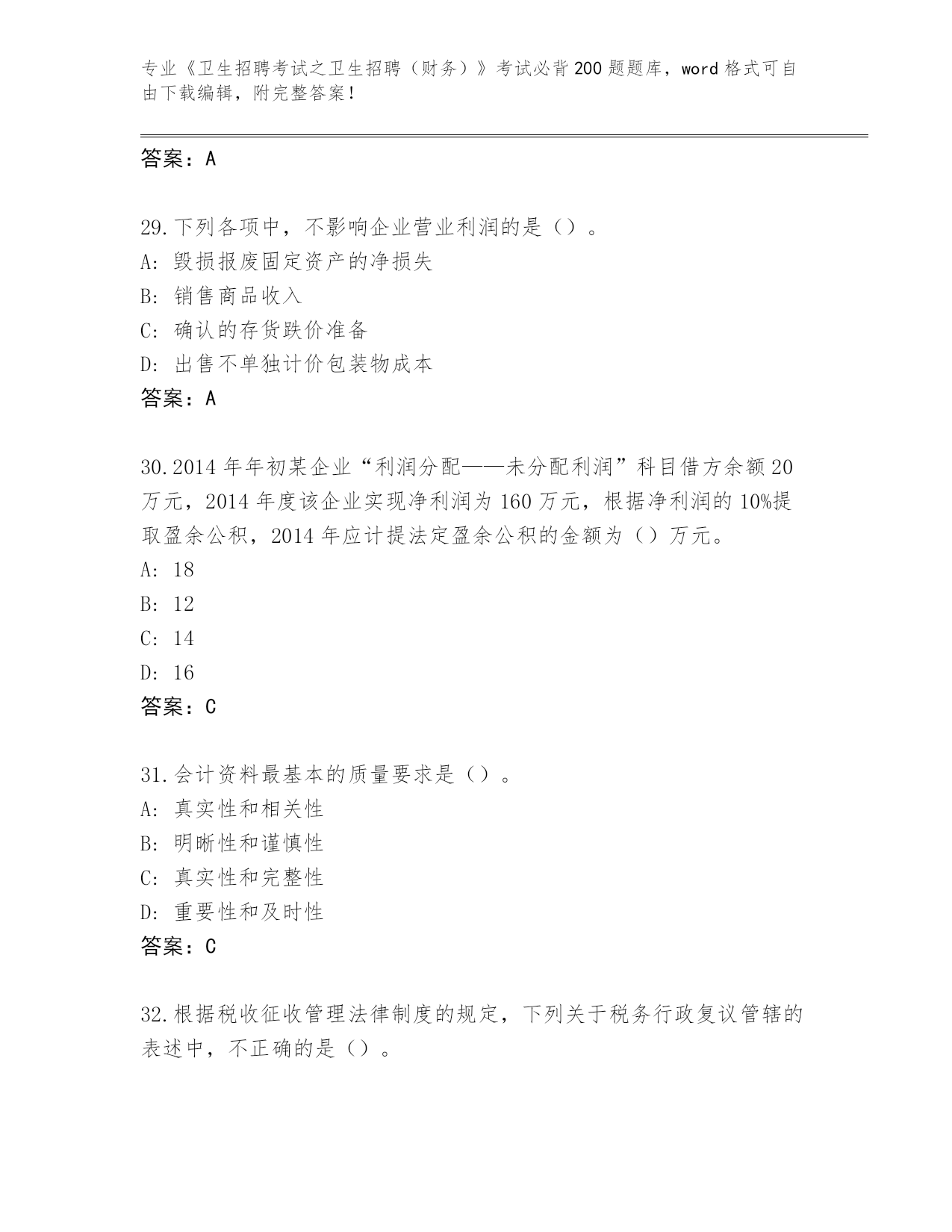 专业《卫生招聘考试之卫生招聘（财务）》考试必背200题题库，word格式可自由下载编辑，附完整答案！

答案：A

29.下列各项中，不影响企业营业利润的是（）。
A：毁损报废固定资产的净损失
B：销售商品收入
C：确认的存货跌价准备
D：出售不单独计价包装物成本
答案：A

30.2014年年初某企业“利润分配——未分配利润”科目借方余额20万元，2014年度该企业实现净利润为160万元，根据净利润的10%提取盈余公积，2014年应计提法定盈余公积的金额为（）万元。
A：18
B：12
C：14
D：16
答案：C

31.会计资料最基本的质量要求是（）。
A：真实性和相关性
B：明晰性和谨慎性
C：真实性和完整性
D：重要性和及时性
答案：C

32.根据税收征收管理法律制度的规定，下列关于税务行政复议管辖的表述中，不正确的是（）。